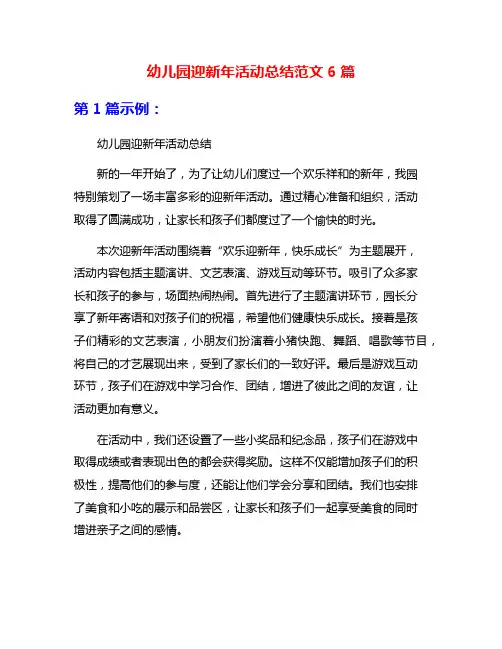 幼儿园迎新年活动总结范文 6 篇

第 1 篇示例：

幼儿园迎新年活动总结

新的一年开始了，为了让幼儿们度过一个欢乐祥和的新年，我园特别策划了一场丰富多彩的迎新年活动。通过精心准备和组织，活动取得了圆满成功，让家长和孩子们都度过了一个愉快的时光。

本次迎新年活动围绕着“欢乐迎新年，快乐成长”为主题展开，活动内容包括主题演讲、文艺表演、游戏互动等环节。吸引了众多家长和孩子的参与，场面热闹热闹。首先进行了主题演讲环节，园长分享了新年寄语和对孩子们的祝福，希望他们健康快乐成长。接着是孩子们精彩的文艺表演，小朋友们扮演着小猪快跑、舞蹈、唱歌等节目，将自己的才艺展现出来，受到了家长们的一致好评。最后是游戏互动环节，孩子们在游戏中学习合作、团结，增进了彼此之间的友谊，让活动更加有意义。

在活动中，我们还设置了一些小奖品和纪念品，孩子们在游戏中取得成绩或者表现出色的都会获得奖励。这样不仅能增加孩子们的积极性，提高他们的参与度，还能让他们学会分享和团结。我们也安排了美食和小吃的展示和品尝区，让家长和孩子们一起享受美食的同时增进亲子之间的感情。